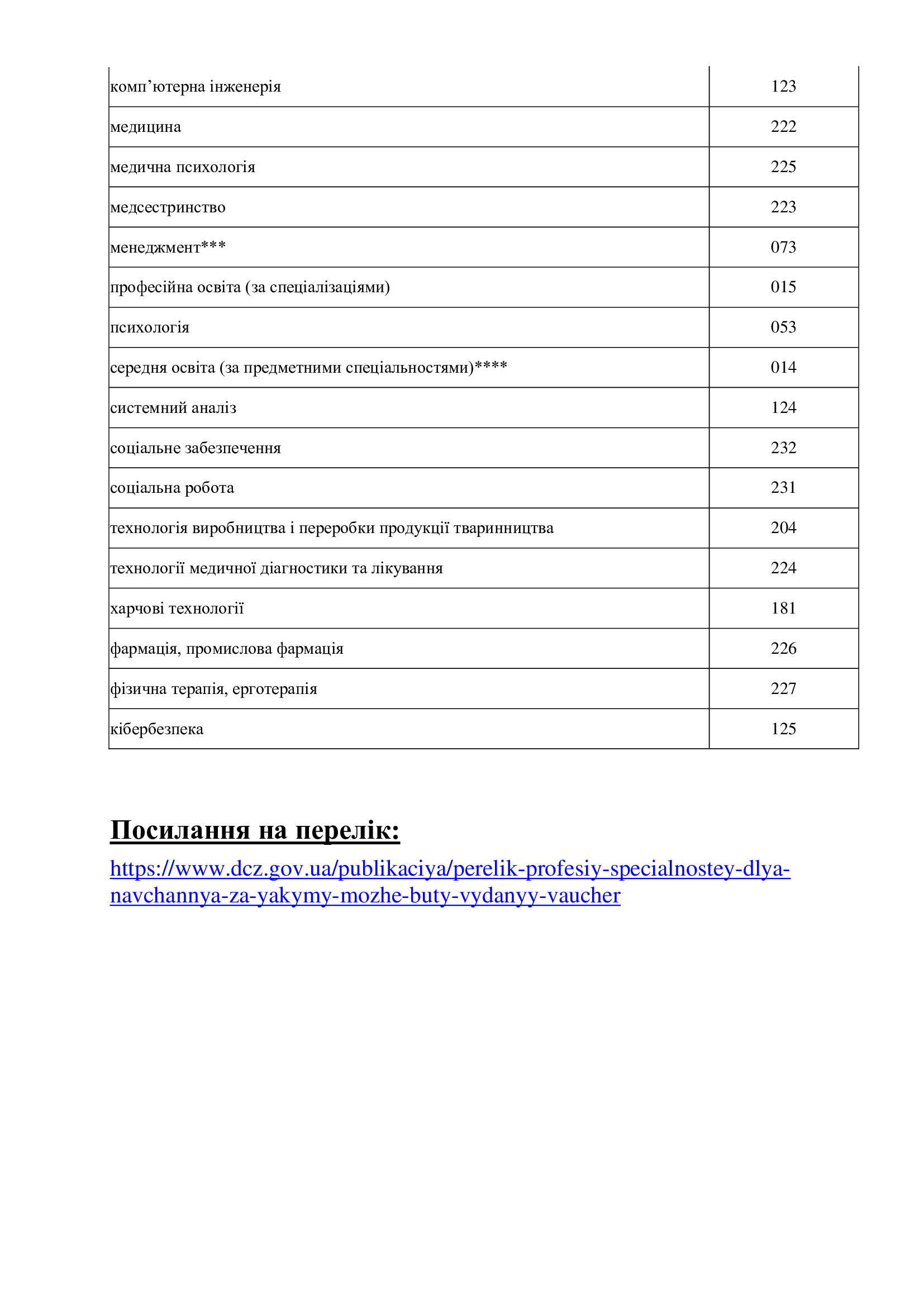 | | |
|---|---|
| комп’ютерна інженерія | 123 |
| медицина | 222 |
| медична психологія | 225 |
| медсестринство | 223 |
| менеджмент*** | 073 |
| професійна освіта (за спеціалізаціями) | 015 |
| психологія | 053 |
| середня освіта (за предметними спеціальностями)**** | 014 |
| системний аналіз | 124 |
| соціальне забезпечення | 232 |
| соціальна робота | 231 |
| технологія виробництва і переробки продукції тваринництва | 204 |
| технології медичної діагностики та лікування | 224 |
| харчові технології | 181 |
| фармація, промислова фармація | 226 |
| фізична терапія, ерготерапія | 227 |
| кібербезпека | 125 |

Посилання на перелік:

https://www.dcz.gov.ua/publikaciya/perelik-profesiy-specialnostey-dlya-navchannya-za-yakymy-mozhe-buty-vydanyy-vaucher